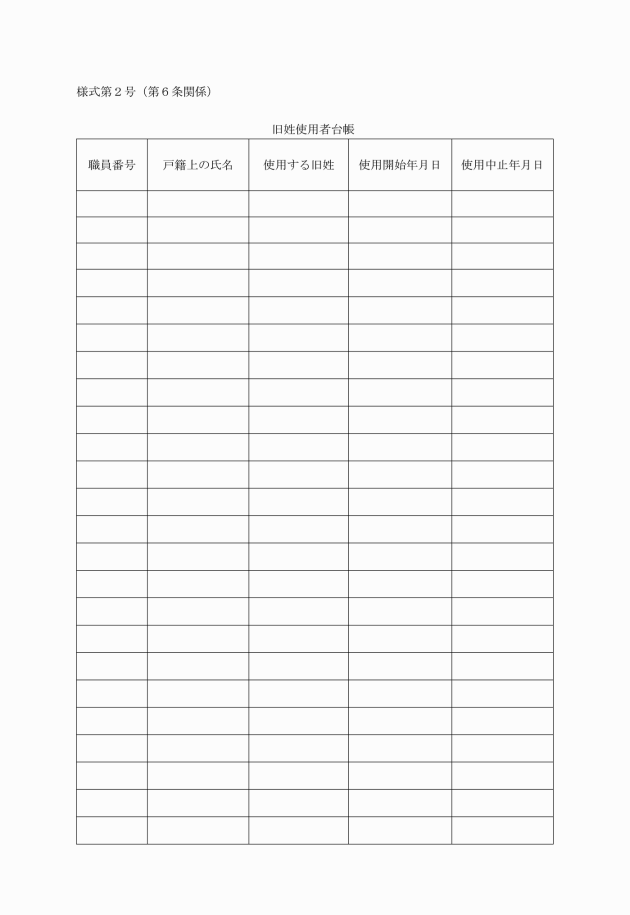 様式第２号（第６条関係）

旧姓使用者台帳

| 職員番号 | 戸籍上の氏名 | 使用する旧姓 | 使用開始年月日 | 使用中止年月日 |
|---|---|---|---|---|
| | | | | |
| | | | | |
| | | | | |
| | | | | |
| | | | | |
| | | | | |
| | | | | |
| | | | | |
| | | | | |
| | | | | |
| | | | | |
| | | | | |
| | | | | |
| | | | | |
| | | | | |
| | | | | |
| | | | | |
| | | | | |
| | | | | |
| | | | | |
| | | | | |
| | | | | |
| | | | | |
| | | | | |